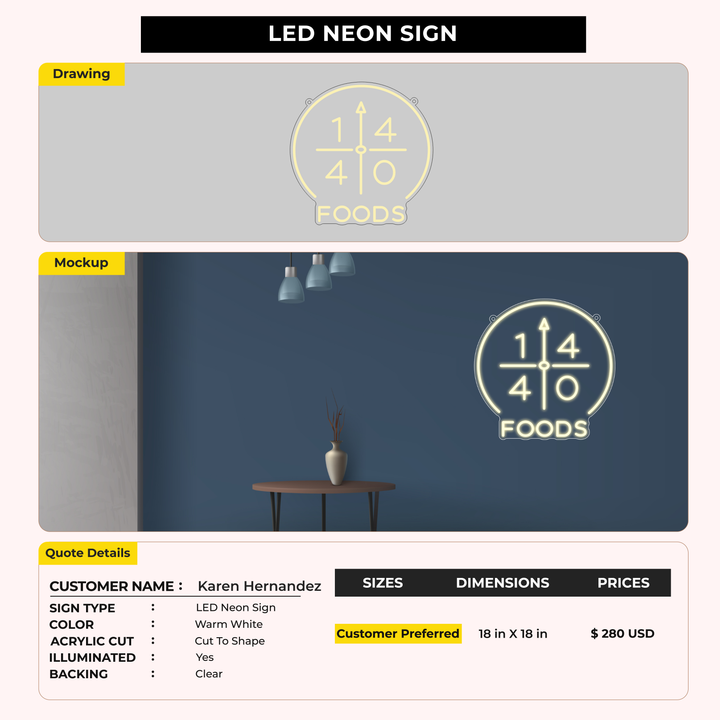 LED NEON SIGN

Drawing

1 4
4 0
FOODS

Mockup

1 4
4 0
FOODS

Quote Details

CUSTOMER NAME : Karen Hernandez

SIGN TYPE : LED Neon Sign
COLOR : Warm White
ACRYLIC CUT : Cut To Shape
ILLUMINATED : Yes
BACKING : Clear

| SIZES | DIMENSIONS | PRICES |
|---|---|---|
| Customer Preferred | 18 in X 18 in | $ 280 USD |